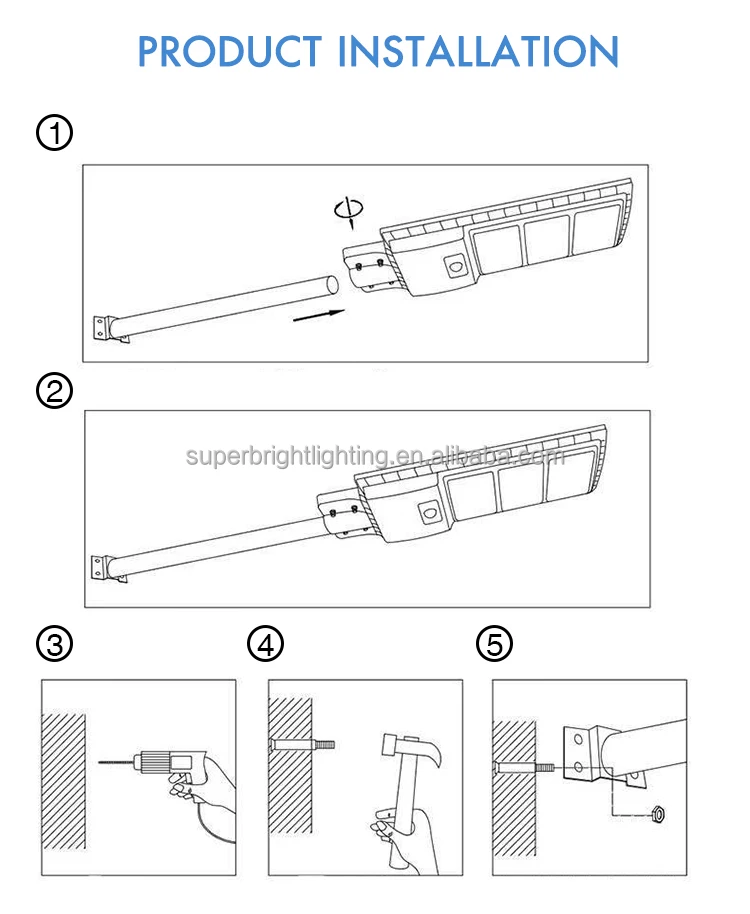 PRODUCT INSTALLATION

①

②

superbrightlighting.en.alibaba.com

③

④

⑤